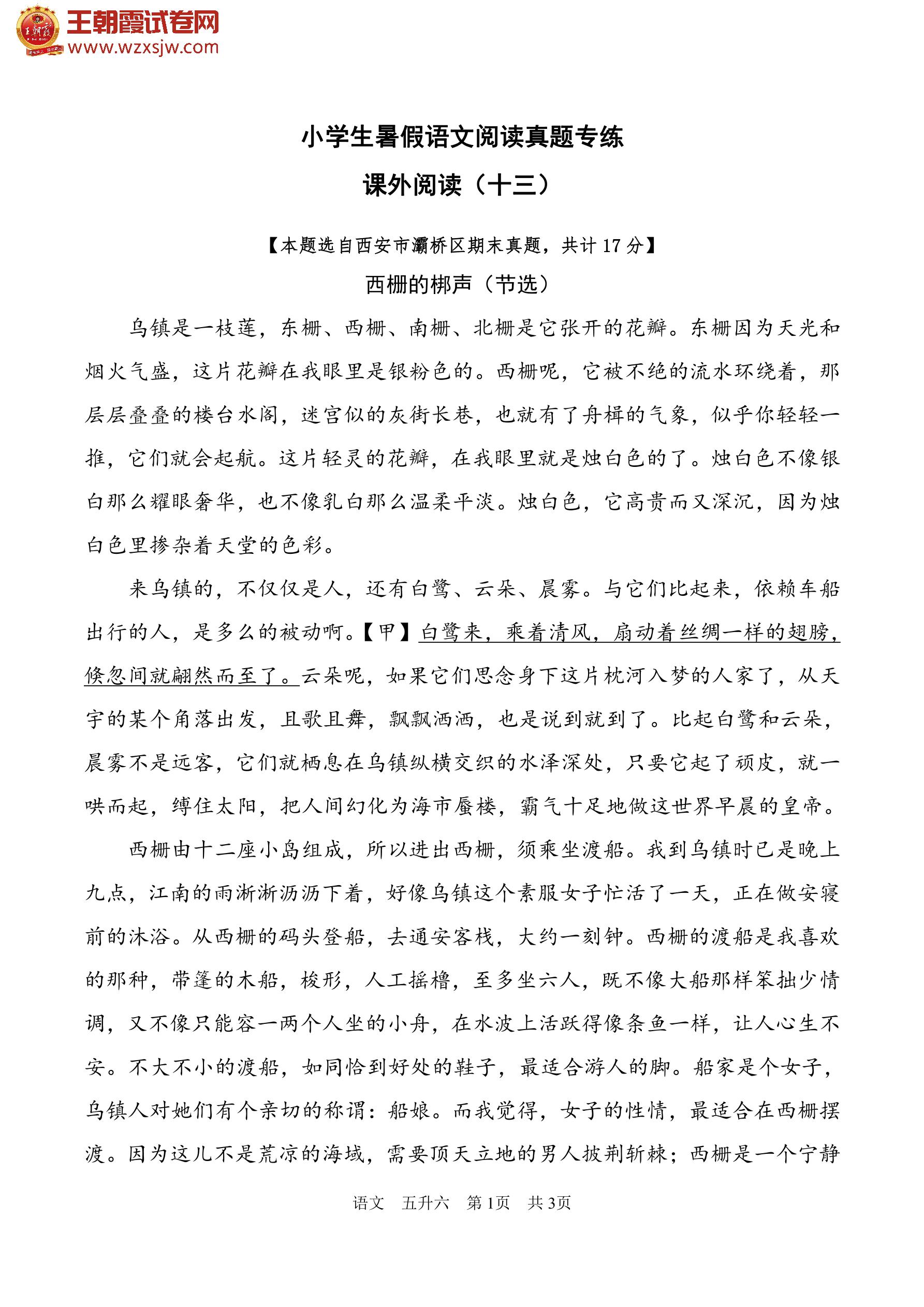 王朝霞试卷网
www.wzxsjw.com

小学生暑假语文阅读真题专练
课外阅读（十三）

【本题选自西安市灞桥区期末真题，共计 17 分】

西栅的梆声（节选）

乌镇是一枝莲，东栅、西栅、南栅、北栅是它张开的花瓣。东栅因为天光和烟火气盛，这片花瓣在我眼里是银粉色的。西栅呢，它被不绝的流水环绕着，那层层叠叠的楼台水阁，迷宫似的灰街长巷，也就有了舟楫的气象，似乎你轻轻一推，它们就会起航。这片轻灵的花瓣，在我眼里就是烛白色的了。烛白色不像银白那么耀眼奢华，也不像乳白那么温柔平淡。烛白色，它高贵而又深沉，因为烛白色里掺杂着天堂的色彩。

来乌镇的，不仅仅是人，还有白鹭、云朵、晨雾。与它们比起来，依赖车船出行的人，是多么的被动啊。【甲】白鹭来，乘着清风，扇动着丝绸一样的翅膀，倏忽间就翩然而至了。云朵呢，如果它们思念身下这片枕河入梦的人家了，从天宇的某个角落出发，且歌且舞，飘飘洒洒，也是说到就到了。比起白鹭和云朵，晨雾不是远客，它们就栖息在乌镇纵横交织的水泽深处，只要它起了顽皮，就一哄而起，缚住太阳，把人间幻化为海市蜃楼，霸气十足地做这世界早晨的皇帝。

西栅由十二座小岛组成，所以进出西栅，须乘坐渡船。我到乌镇时已是晚上九点，江南的雨淅淅沥沥下着，好像乌镇这个素服女子忙活了一天，正在做安寝前的沐浴。从西栅的码头登船，去通安客栈，大约一刻钟。西栅的渡船是我喜欢的那种，带篷的木船，梭形，人工摇橹，至多坐六人，既不像大船那样笨拙少情调，又不像只能容一两个人坐的小舟，在水波上活跃得像条鱼一样，让人心生不安。不大不小的渡船，如同恰到好处的鞋子，最适合游人的脚。船家是个女子，乌镇人对她们有个亲切的称谓：船娘。而我觉得，女子的性情，最适合在西栅摆渡。因为这儿不是荒凉的海域，需要顶天立地的男人披荆斩棘；西栅是一个宁静

语文　五升六　第1页　共3页